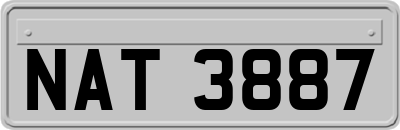 NAT 3887